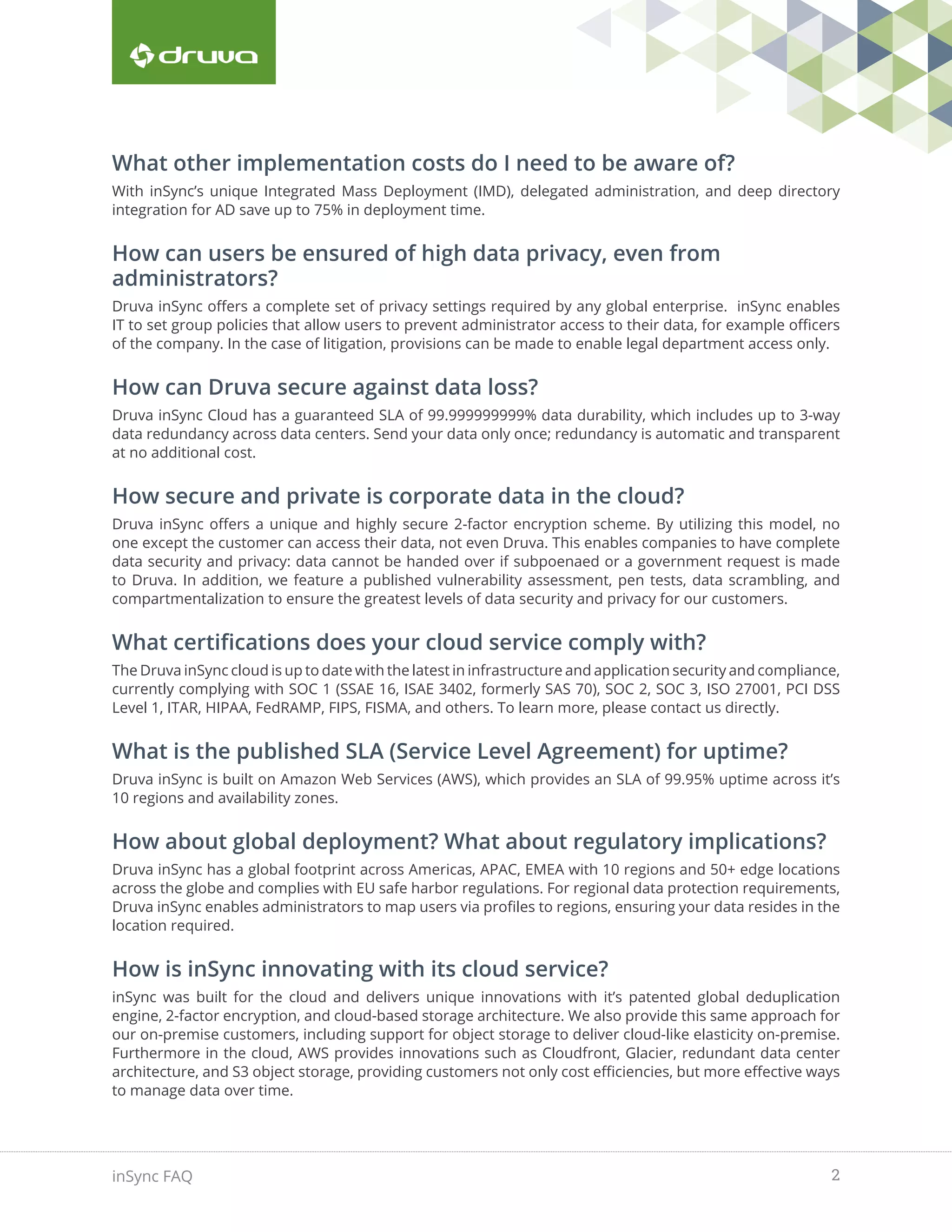 druva

What other implementation costs do I need to be aware of?

With inSync's unique Integrated Mass Deployment (IMD), delegated administration, and deep directory integration for AD save up to 75% in deployment time.

How can users be ensured of high data privacy, even from administrators?

Druva inSync offers a complete set of privacy settings required by any global enterprise. inSync enables IT to set group policies that allow users to prevent administrator access to their data, for example officers of the company. In the case of litigation, provisions can be made to enable legal department access only.

How can Druva secure against data loss?

Druva inSync Cloud has a guaranteed SLA of 99.999999999% data durability, which includes up to 3-way data redundancy across data centers. Send your data only once; redundancy is automatic and transparent at no additional cost.

How secure and private is corporate data in the cloud?

Druva inSync offers a unique and highly secure 2-factor encryption scheme. By utilizing this model, no one except the customer can access their data, not even Druva. This enables companies to have complete data security and privacy: data cannot be handed over if subpoenaed or a government request is made to Druva. In addition, we feature a published vulnerability assessment, pen tests, data scrambling, and compartmentalization to ensure the greatest levels of data security and privacy for our customers.

What certifications does your cloud service comply with?

The Druva inSync cloud is up to date with the latest in infrastructure and application security and compliance, currently complying with SOC 1 (SSAE 16, ISAE 3402, formerly SAS 70), SOC 2, SOC 3, ISO 27001, PCI DSS Level 1, ITAR, HIPAA, FedRAMP, FIPS, FISMA, and others. To learn more, please contact us directly.

What is the published SLA (Service Level Agreement) for uptime?

Druva inSync is built on Amazon Web Services (AWS), which provides an SLA of 99.95% uptime across it's 10 regions and availability zones.

How about global deployment? What about regulatory implications?

Druva inSync has a global footprint across Americas, APAC, EMEA with 10 regions and 50+ edge locations across the globe and complies with EU safe harbor regulations. For regional data protection requirements, Druva inSync enables administrators to map users via profiles to regions, ensuring your data resides in the location required.

How is inSync innovating with its cloud service?

inSync was built for the cloud and delivers unique innovations with it's patented global deduplication engine, 2-factor encryption, and cloud-based storage architecture. We also provide this same approach for our on-premise customers, including support for object storage to deliver cloud-like elasticity on-premise. Furthermore in the cloud, AWS provides innovations such as Cloudfront, Glacier, redundant data center architecture, and S3 object storage, providing customers not only cost efficiencies, but more effective ways to manage data over time.

inSync FAQ

2